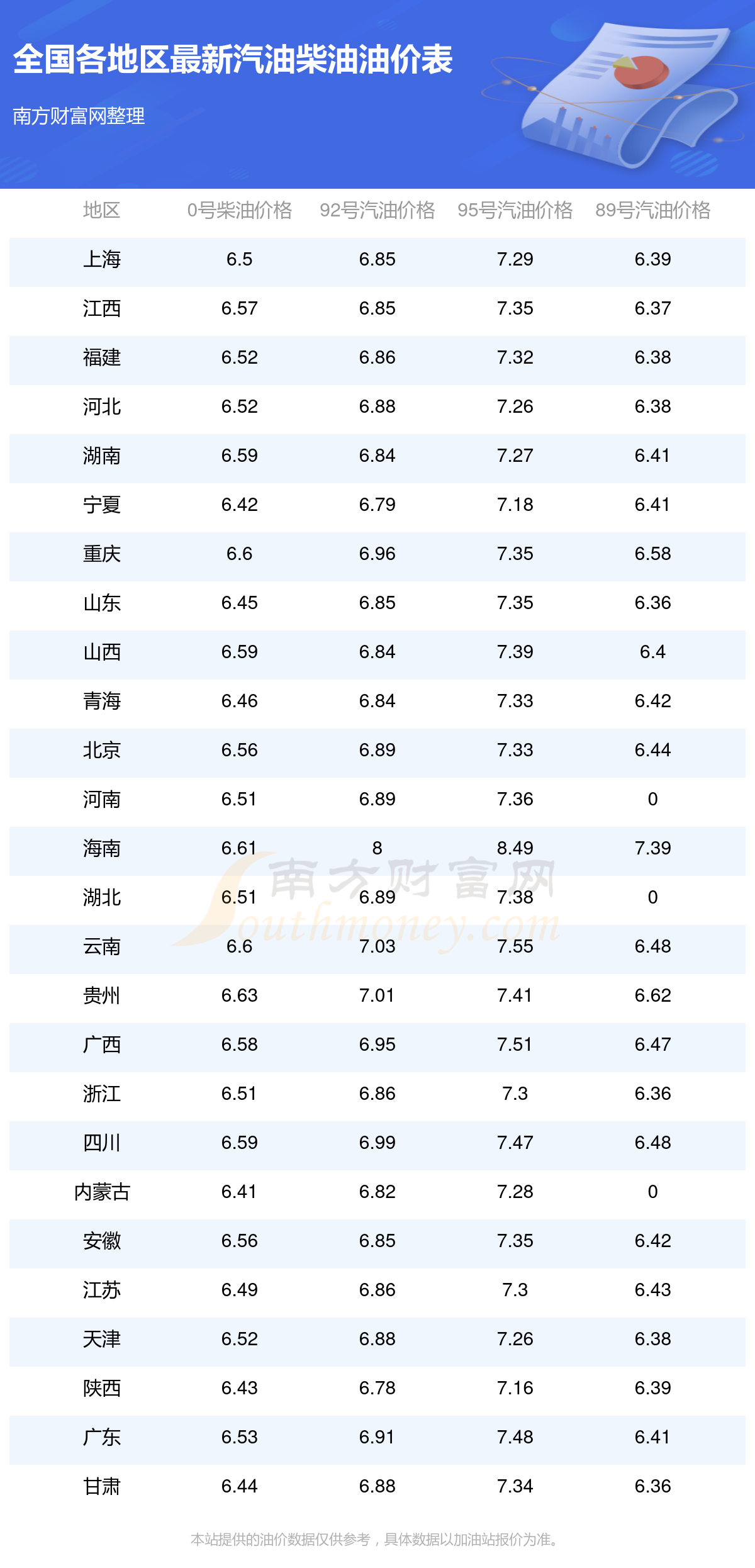 全国各地区最新汽油柴油油价表

南方财富网整理

| 地区 | 0号柴油价格 | 92号汽油价格 | 95号汽油价格 | 89号汽油价格 |
|---|---|---|---|---|
| 上海 | 6.5 | 6.85 | 7.29 | 6.39 |
| 江西 | 6.57 | 6.85 | 7.35 | 6.37 |
| 福建 | 6.52 | 6.86 | 7.32 | 6.38 |
| 河北 | 6.52 | 6.88 | 7.26 | 6.38 |
| 湖南 | 6.59 | 6.84 | 7.27 | 6.41 |
| 宁夏 | 6.42 | 6.79 | 7.18 | 6.41 |
| 重庆 | 6.6 | 6.96 | 7.35 | 6.58 |
| 山东 | 6.45 | 6.85 | 7.35 | 6.36 |
| 山西 | 6.59 | 6.84 | 7.39 | 6.4 |
| 青海 | 6.46 | 6.84 | 7.33 | 6.42 |
| 北京 | 6.56 | 6.89 | 7.33 | 6.44 |
| 河南 | 6.51 | 6.89 | 7.36 | 0 |
| 海南 | 6.61 | 8 | 8.49 | 7.39 |
| 湖北 | 6.51 | 6.89 | 7.38 | 0 |
| 云南 | 6.6 | 7.03 | 7.55 | 6.48 |
| 贵州 | 6.63 | 7.01 | 7.41 | 6.62 |
| 广西 | 6.58 | 6.95 | 7.51 | 6.47 |
| 浙江 | 6.51 | 6.86 | 7.3 | 6.36 |
| 四川 | 6.59 | 6.99 | 7.47 | 6.48 |
| 内蒙古 | 6.41 | 6.82 | 7.28 | 0 |
| 安徽 | 6.56 | 6.85 | 7.35 | 6.42 |
| 江苏 | 6.49 | 6.86 | 7.3 | 6.43 |
| 天津 | 6.52 | 6.88 | 7.26 | 6.38 |
| 陕西 | 6.43 | 6.78 | 7.16 | 6.39 |
| 广东 | 6.53 | 6.91 | 7.48 | 6.41 |
| 甘肃 | 6.44 | 6.88 | 7.34 | 6.36 |

本站提供的油价数据仅供参考，具体数据以加油站报价为准。

南方财富网
Southmoney.com